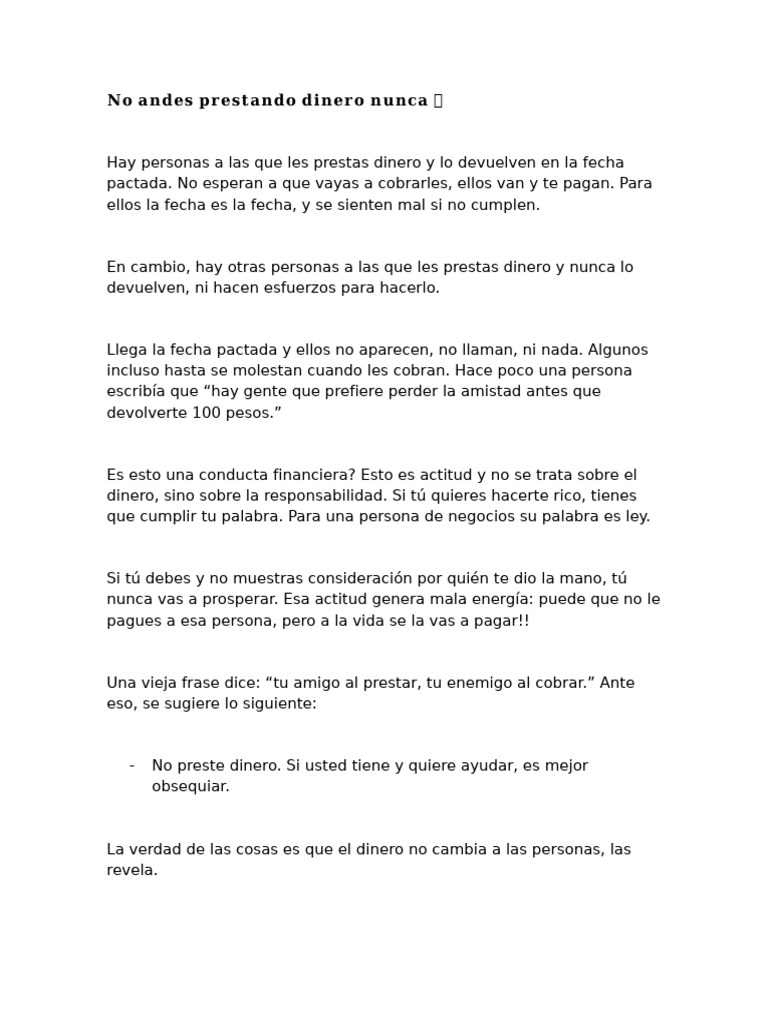 No andes prestando dinero nunca 

Hay personas a las que les prestas dinero y lo devuelven en la fecha pactada. No esperan a que vayas a cobrarles, ellos van y te pagan. Para ellos la fecha es la fecha, y se sienten mal si no cumplen.

En cambio, hay otras personas a las que les prestas dinero y nunca lo devuelven, ni hacen esfuerzos para hacerlo.

Llega la fecha pactada y ellos no aparecen, no llaman, ni nada. Algunos incluso hasta se molestan cuando les cobran. Hace poco una persona escribía que "hay gente que prefiere perder la amistad antes que devolverte 100 pesos."

Es esto una conducta financiera? Esto es actitud y no se trata sobre el dinero, sino sobre la responsabilidad. Si tú quieres hacerte rico, tienes que cumplir tu palabra. Para una persona de negocios su palabra es ley.

Si tú debes y no muestras consideración por quién te dio la mano, tú nunca vas a prosperar. Esa actitud genera mala energía: puede que no le pagues a esa persona, pero a la vida se la vas a pagar!!

Una vieja frase dice: "tu amigo al prestar, tu enemigo al cobrar." Ante eso, se sugiere lo siguiente:

- No preste dinero. Si usted tiene y quiere ayudar, es mejor obsequiar.

La verdad de las cosas es que el dinero no cambia a las personas, las revela.